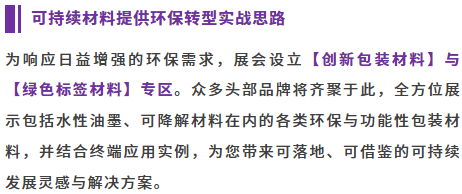 可持续材料提供环保转型实战思路

为响应日益增强的环保需求，展会设立【创新包装材料】与【绿色标签材料】专区。众多头部品牌将齐聚于此，全方位展示包括水性油墨、可降解材料在内的各类环保与功能性包装材料，并结合终端应用实例，为您带来可落地、可借鉴的可持续发展灵感与解决方案。